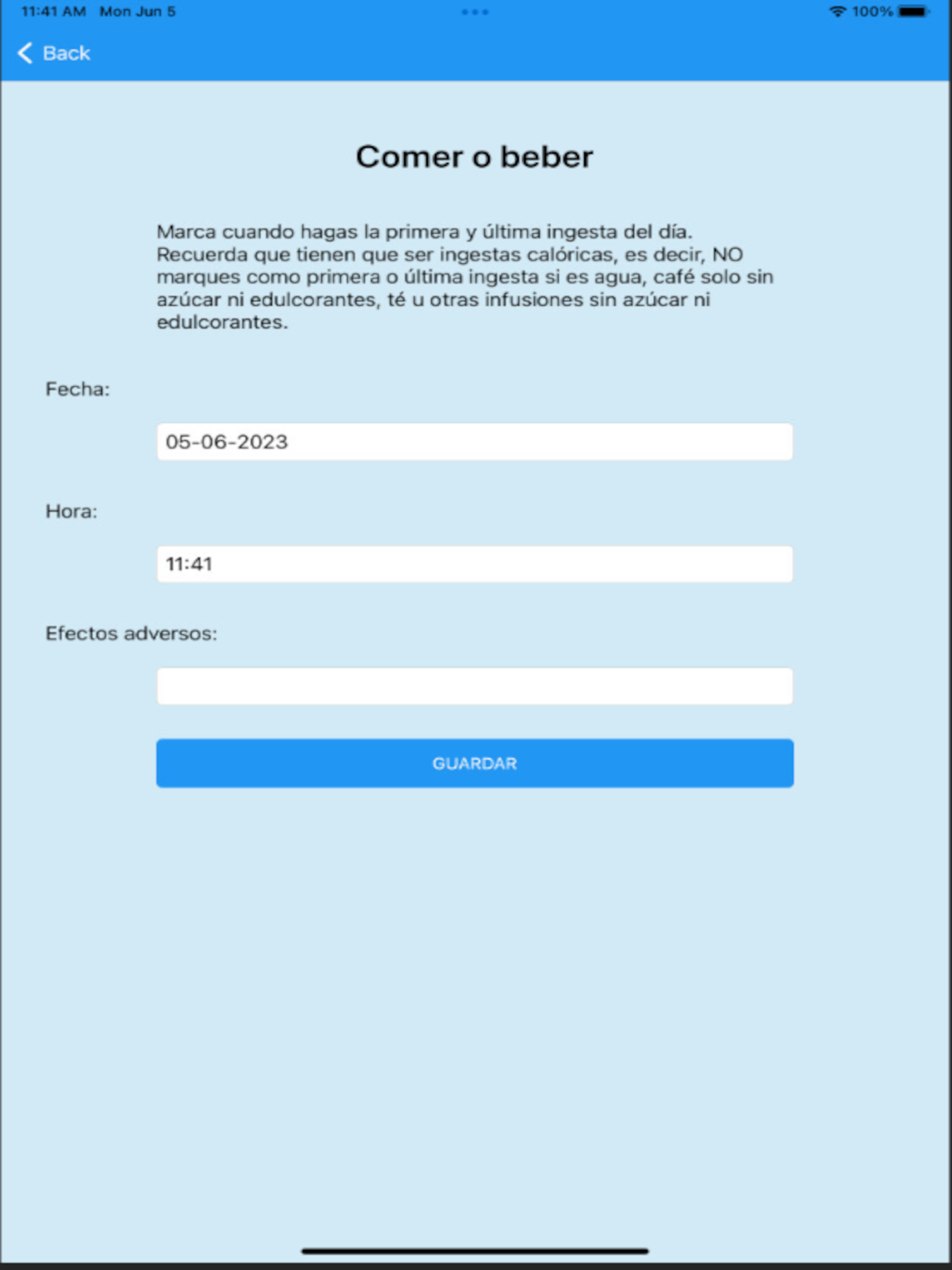 11:41 AM Mon Jun 5

100%

Back

Comer o beber

Marca cuando hagas la primera y última ingesta del día. Recuerda que tienen que ser ingestas calóricas, es decir, NO marques como primera o última ingesta si es agua, café solo sin azúcar ni edulcorantes, té u otras infusiones sin azúcar ni edulcorantes.

Fecha:

05-06-2023

Hora:

11:41

Efectos adversos:

GUARDAR